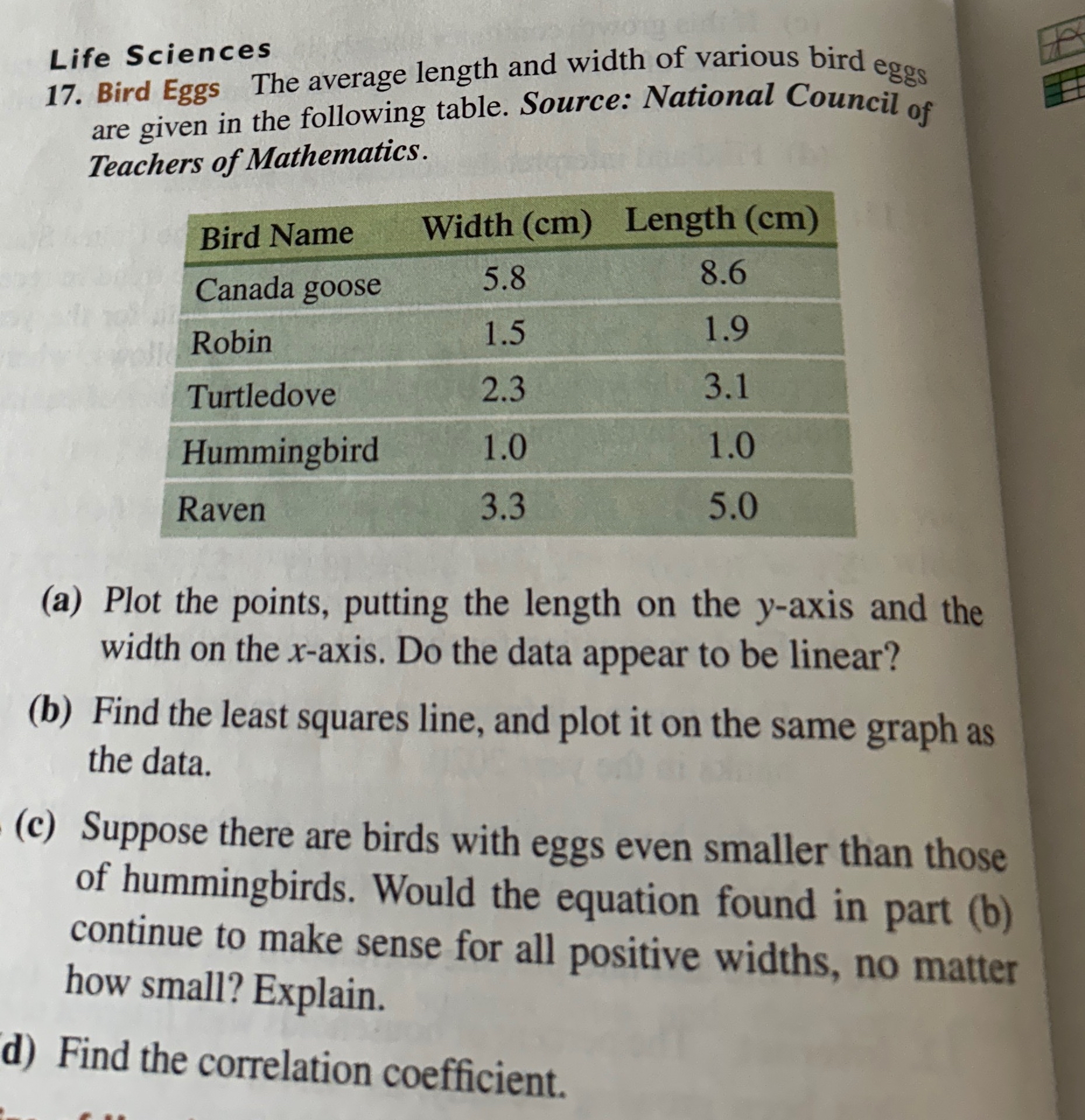 Life Sciences

17. Bird Eggs The average length and width of various bird eggs are given in the following table. Source: National Council of Teachers of Mathematics.

| Bird Name | Width (cm) | Length (cm) |
|---|---|---|
| Canada goose | 5.8 | 8.6 |
| Robin | 1.5 | 1.9 |
| Turtledove | 2.3 | 3.1 |
| Hummingbird | 1.0 | 1.0 |
| Raven | 3.3 | 5.0 |

(a) Plot the points, putting the length on the $y$-axis and the width on the $x$-axis. Do the data appear to be linear?

(b) Find the least squares line, and plot it on the same graph as the data.

(c) Suppose there are birds with eggs even smaller than those of hummingbirds. Would the equation found in part (b) continue to make sense for all positive widths, no matter how small? Explain.

d) Find the correlation coefficient.